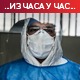 ..ИЗ ЧАСА У ЧАС..